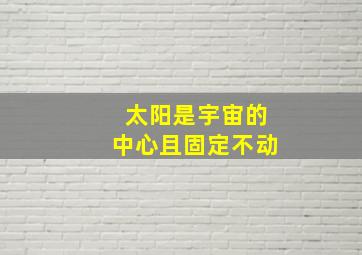 太阳是宇宙的
中心且固定不动